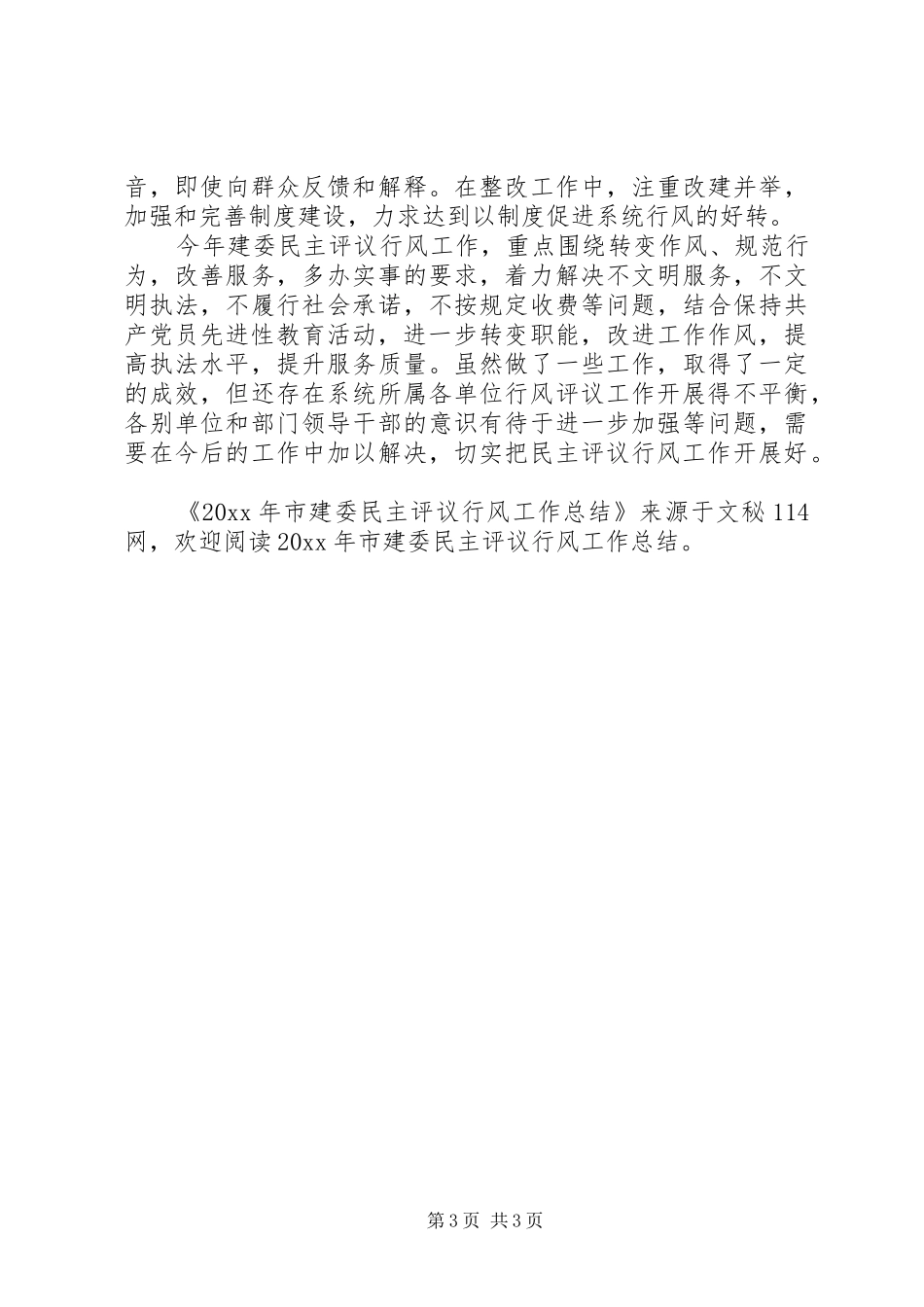 音，即使向群众反馈和解释。在整改工作中，注重改建并举，加强和完善制度建设，力求达到以制度促进系统行风的好转。

今年建委民主评议行风工作，重点围绕转变作风、规范行为，改善服务，多办实事的要求，着力解决不文明服务，不文明执法，不履行社会承诺，不按规定收费等问题，结合保持共产党员先进性教育活动，进一步转变职能，改进工作作风，提高执法水平，提升服务质量。虽然做了一些工作，取得了一定的成效，但还存在系统所属各单位行风评议工作开展得不平衡，各别单位和部门领导干部的意识有待于进一步加强等问题，需要在今后的工作中加以解决，切实把民主评议行风工作开展好。

《20xx 年市建委民主评议行风工作总结》来源于文秘 114 网，欢迎阅读 20xx 年市建委民主评议行风工作总结。

第 3 页 共 3 页